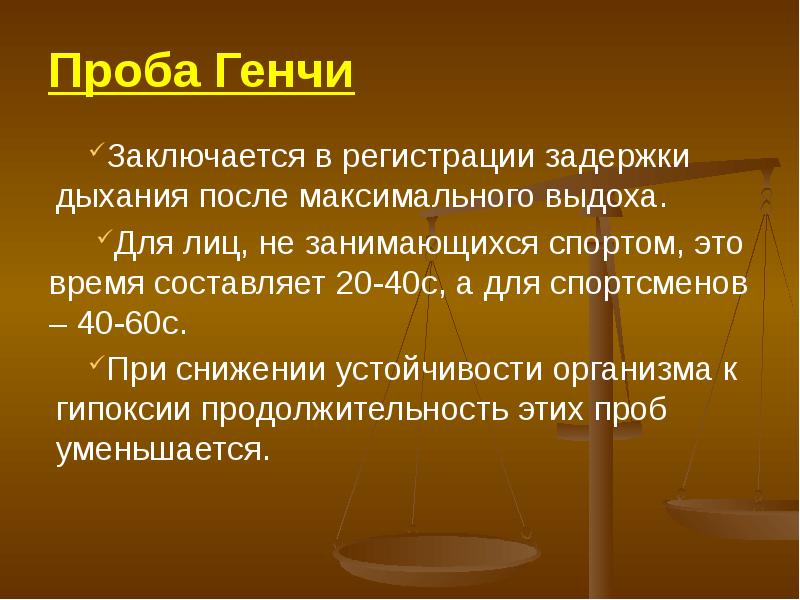 Проба Генчи

✓Заключается в регистрации задержки дыхания после максимального выдоха.

✓Для лиц, не занимающихся спортом, это время составляет 20-40с, а для спортсменов – 40-60с.

✓При снижении устойчивости организма к гипоксии продолжительность этих проб уменьшается.